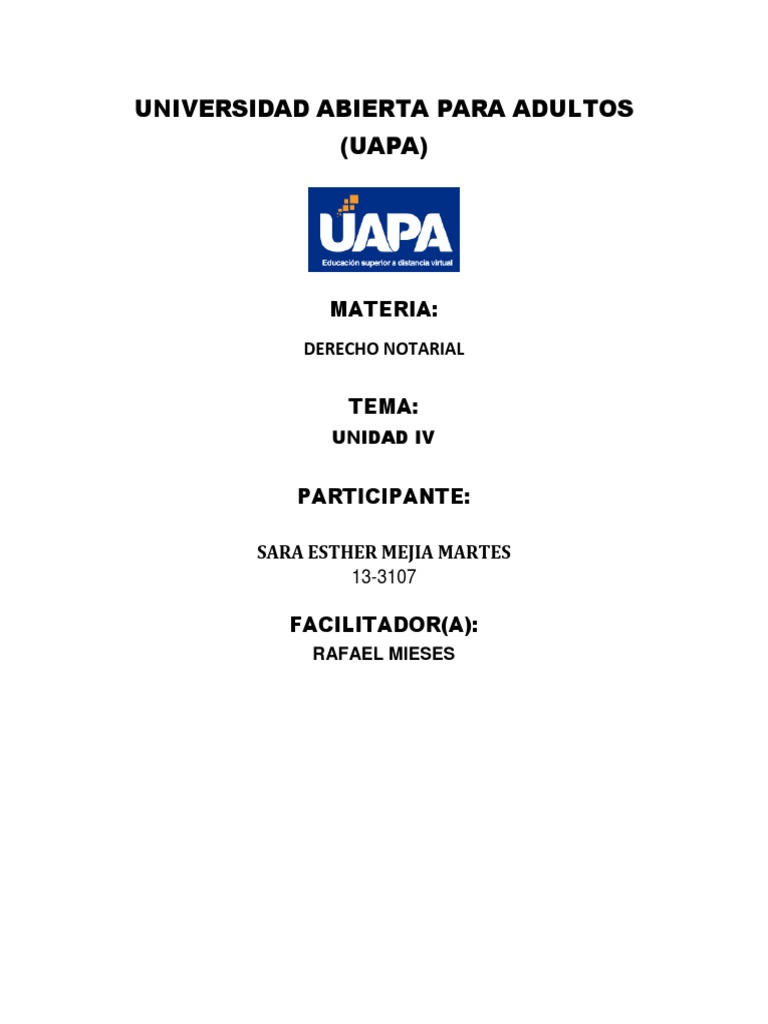 UNIVERSIDAD ABIERTA PARA ADULTOS
(UAPA)

UAPA
Educación superior a distancia virtual

MATERIA:

DERECHO NOTARIAL

TEMA:

UNIDAD IV

PARTICIPANTE:

SARA ESTHER MEJIA MARTES
13-3107

FACILITADOR(A):

RAFAEL MIESES